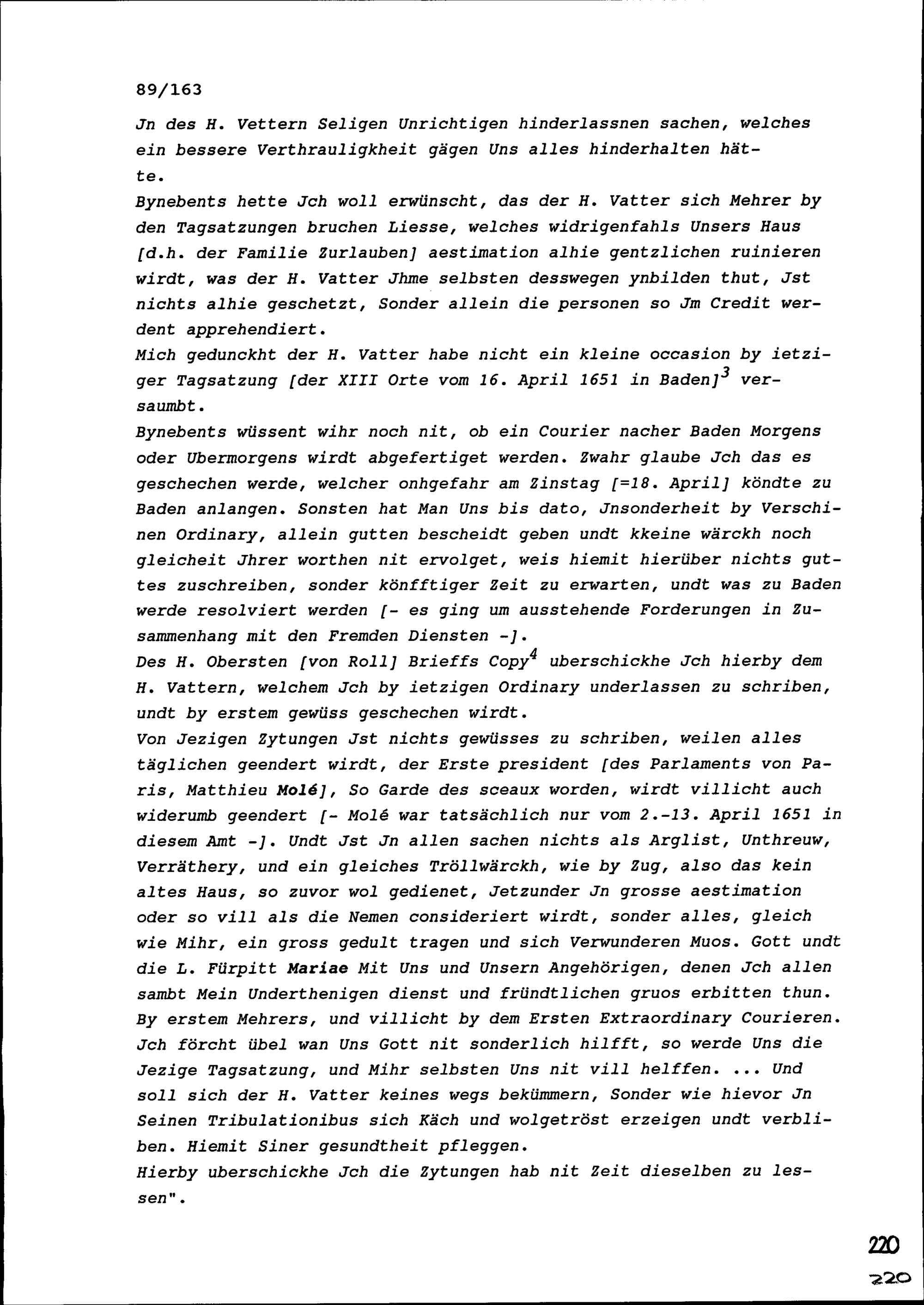 89/163

Jn des H. Vettern Seligen Unrichtigen hinderlassnen sachen, welches ein bessere Verthrauligkheit gägen Uns alles hinderhalten hätte.

Bynebents hette Jch woll erwünscht, das der H. Vatter sich Mehrer by den Tagsatzungen bruchen Liesse, welches widrigenfahls Unsers Haus [d.h. der Familie Zurlauben] aestimation alhie gentzlichen ruinieren wirdt, was der H. Vatter Jhme selbsten desswegen ynbilden thut, Jst nichts alhie geschetzt, Sonder allein die personen so Jm Credit werdent apprehendiert.

Mich gedunckht der H. Vatter habe nicht ein kleine occasion by ietziger Tagsatzung [der XIII Orte vom 16. April 1651 in Baden]$^3$ versaumbt.

Bynebents wüssent wihr noch nit, ob ein Courier nacher Baden Morgens oder Ubermorgens wirdt abgefertiget werden. Zwahr glaube Jch das es geschechen werde, welcher onhgefahr am Zinstag [=18. April] köndte zu Baden anlangen. Sonsten hat Man Uns bis dato, Jnsonderheit by Verschinen Ordinary, allein gutten bescheidt geben undt kkeine wärckh noch gleicheit Jhrer worthen nit ervolget, weis hiemit hierüber nichts guttes zuschreiben, sonder könfftiger Zeit zu erwarten, undt was zu Baden werde resolviert werden [- es ging um ausstehende Forderungen in Zusammenhang mit den Fremden Diensten -].

Des H. Obersten [von Roll] Brieffs Copy$^4$ uberschickhe Jch hierby dem H. Vattern, welchem Jch by ietzigen Ordinary underlassen zu schriben, undt by erstem gewüss geschechen wirdt.

Von Jezigen Zytungen Jst nichts gewüsses zu schriben, weilen alles täglichen geendert wirdt, der Erste president [des Parlaments von Paris, Matthieu Molé], So Garde des sceaux worden, wirdt villicht auch widerumb geendert [- Molé war tatsächlich nur vom 2.-13. April 1651 in diesem Amt -]. Undt Jst Jn allen sachen nichts als Arglist, Unthreuw, Verräthery, und ein gleiches Tröllwärckh, wie by Zug, also das kein altes Haus, so zuvor wol gedienet, Jetzunder Jn grosse aestimation oder so vill als die Nemen consideriert wirdt, sonder alles, gleich wie Mihr, ein gross gedult tragen und sich Verwunderen Muos. Gott undt die L. Fürpitt Mariae Mit Uns und Unsern Angehörigen, denen Jch allen sambt Mein Underthenigen dienst und fründtlichen gruos erbitten thun. By erstem Mehrers, und villicht by dem Ersten Extraordinary Courieren. Jch förcht übel wan Uns Gott nit sonderlich hilfft, so werde Uns die Jezige Tagsatzung, und Mihr selbsten Uns nit vill helffen. ... Und soll sich der H. Vatter keines wegs bekümmern, Sonder wie hievor Jn Seinen Tribulationibus sich Käch und wolgetröst erzeigen undt verbliben. Hiemit Siner gesundtheit pfleggen.

Hierby uberschickhe Jch die Zytungen hab nit Zeit dieselben zu lessen".

220

220